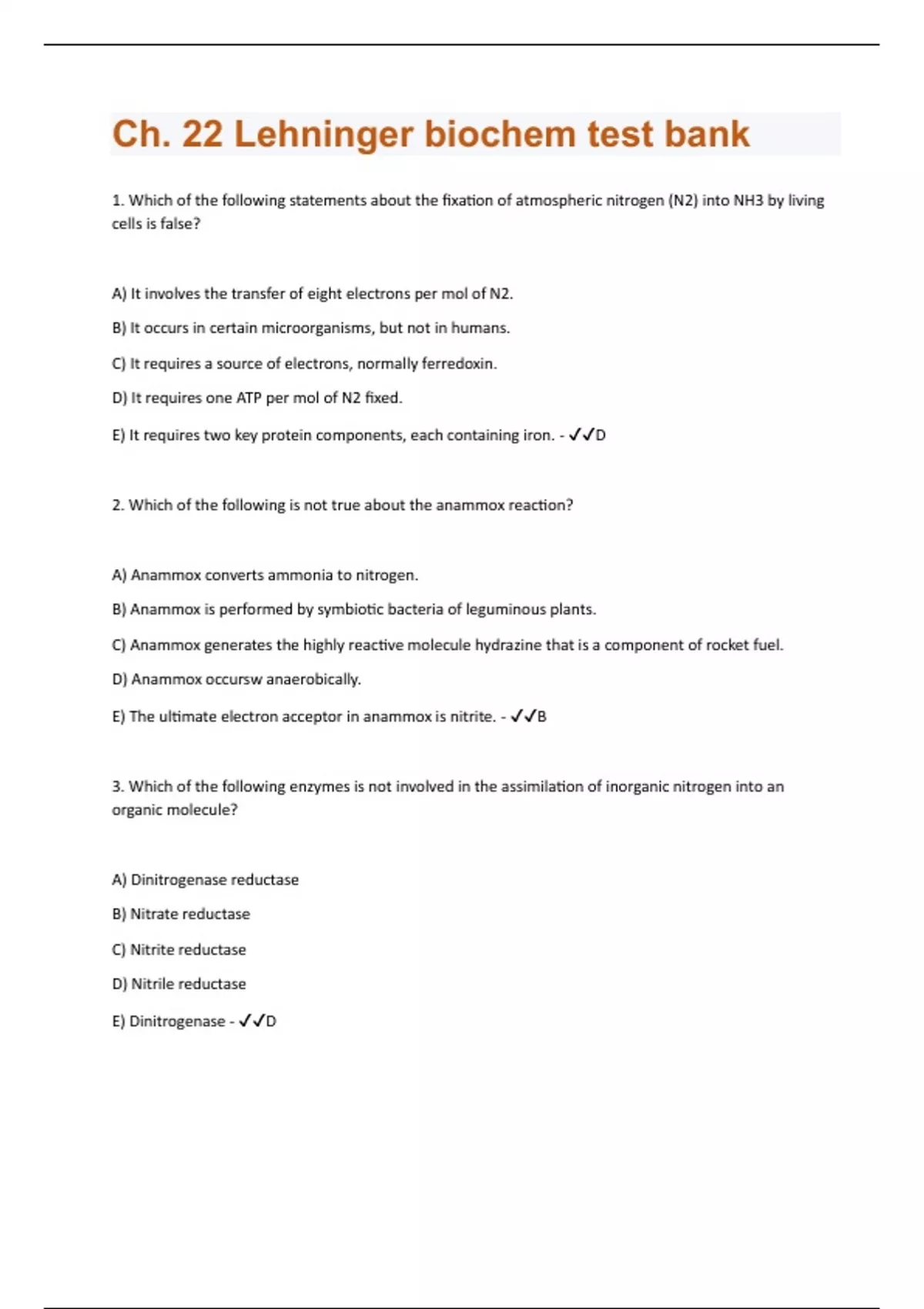 Ch. 22 Lehninger biochem test bank

1. Which of the following statements about the fixation of atmospheric nitrogen (N2) into NH3 by living cells is false?

A) It involves the transfer of eight electrons per mol of N2.

B) It occurs in certain microorganisms, but not in humans.

C) It requires a source of electrons, normally ferredoxin.

D) It requires one ATP per mol of N2 fixed.

E) It requires two key protein components, each containing iron. - ✓✓D

2. Which of the following is not true about the anammox reaction?

A) Anammox converts ammonia to nitrogen.

B) Anammox is performed by symbiotic bacteria of leguminous plants.

C) Anammox generates the highly reactive molecule hydrazine that is a component of rocket fuel.

D) Anammox occursw anaerobically.

E) The ultimate electron acceptor in anammox is nitrite. - ✓✓B

3. Which of the following enzymes is not involved in the assimilation of inorganic nitrogen into an organic molecule?

A) Dinitrogenase reductase

B) Nitrate reductase

C) Nitrite reductase

D) Nitrile reductase

E) Dinitrogenase - ✓✓D